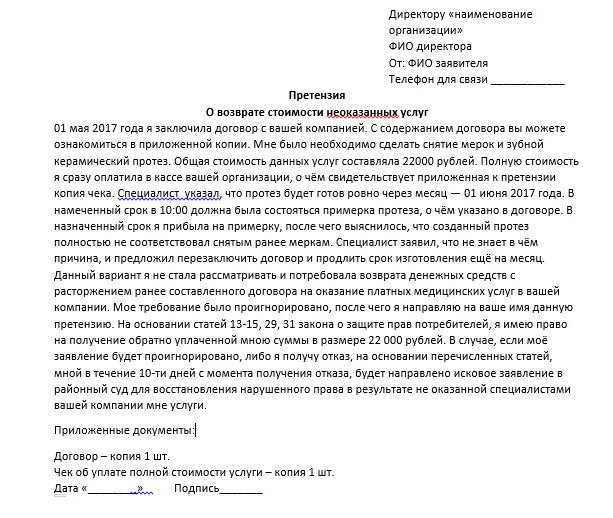 Директору «наименование организации»
ФИО директора
От: ФИО заявителя
Телефон для связи ____________

Претензия
О возврате стоимости неоказанных услуг

01 мая 2017 года я заключила договор с вашей компанией. С содержанием договора вы можете ознакомиться в приложенной копии. Мне было необходимо сделать снятие мерок и зубной керамический протез. Общая стоимость данных услуг составляла 22000 рублей. Полную стоимость я сразу оплатила в кассе вашей организации, о чём свидетельствует приложенная к претензии копия чека. Специалист указал, что протез будет готов ровно через месяц — 01 июня 2017 года. В намеченный срок в 10:00 должна была состояться примерка протеза, о чём указано в договоре. В назначенный срок я прибыла на примерку, после чего выяснилось, что созданный протез полностью не соответствовал снятым ранее меркам. Специалист заявил, что не знает в чём причина, и предложил перезаключить договор и продлить срок изготовления ещё на месяц. Данный вариант я не стала рассматривать и потребовала возврата денежных средств с расторжением ранее составленного договора на оказание платных медицинских услуг в вашей компании. Мое требование было проигнорировано, после чего я направляю на ваше имя данную претензию. На основании статей 13-15, 29, 31 закона о защите прав потребителей, я имею право на получение обратно уплаченной мною суммы в размере 22 000 рублей. В случае, если моё заявление будет проигнорировано, либо я получу отказ, на основании перечисленных статей, мной в течение 10-ти дней с момента получения отказа, будет направлено исковое заявление в районный суд для восстановления нарушенного права в результате не оказанной специалистами вашей компании мне услуги.

Приложенные документы:

Договор – копия 1 шт.
Чек об уплате полной стоимости услуги – копия 1 шт.
Дата «________» Подпись_______